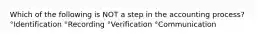 Which of the following is NOT a step in the accounting process?
°Identification °Recording °Verification °Communication